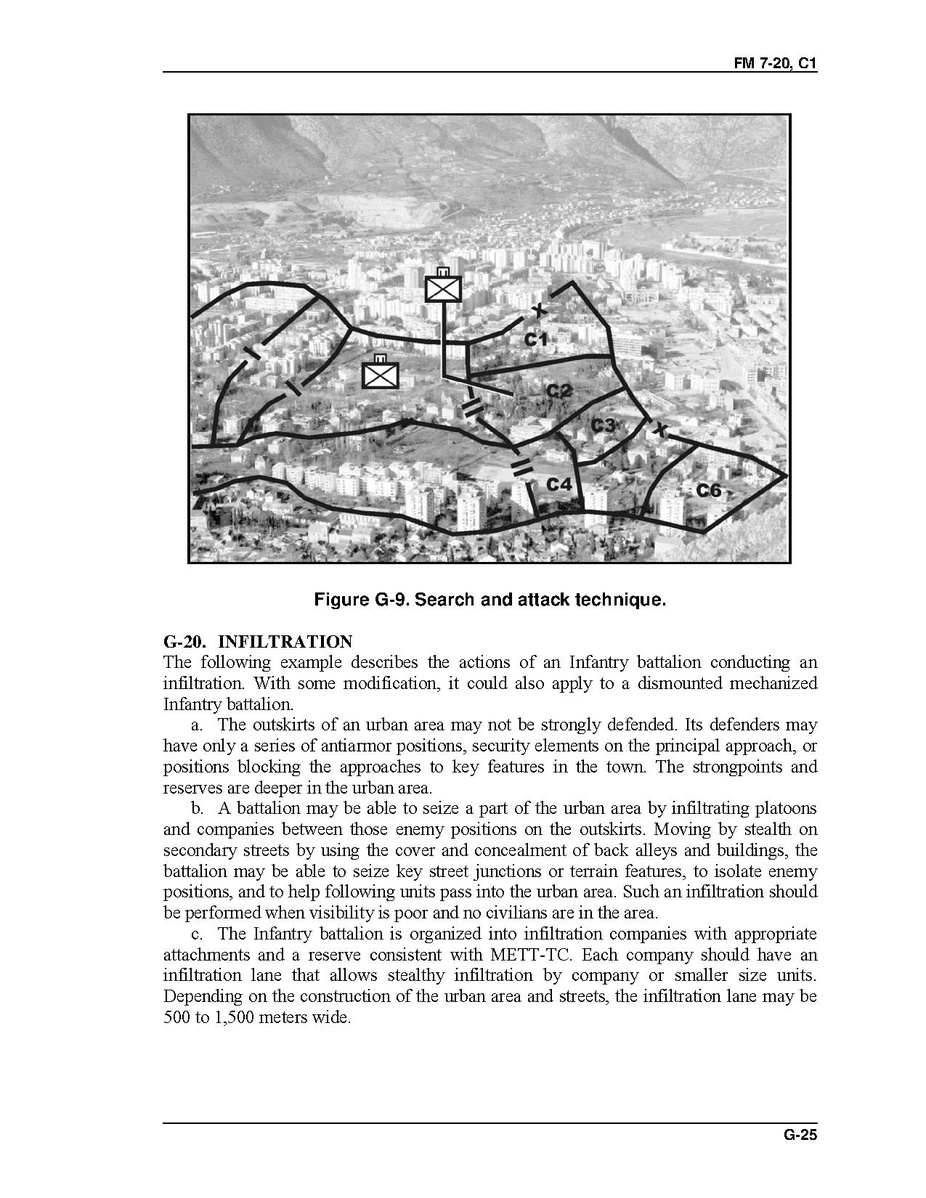 FM 7-20, C1

C1
C2
C3
C4
C6

Figure G-9. Search and attack technique.

G-20. INFILTRATION
The following example describes the actions of an Infantry battalion conducting an infiltration. With some modification, it could also apply to a dismounted mechanized Infantry battalion.

a. The outskirts of an urban area may not be strongly defended. Its defenders may have only a series of antiarmor positions, security elements on the principal approach, or positions blocking the approaches to key features in the town. The strongpoints and reserves are deeper in the urban area.

b. A battalion may be able to seize a part of the urban area by infiltrating platoons and companies between those enemy positions on the outskirts. Moving by stealth on secondary streets by using the cover and concealment of back alleys and buildings, the battalion may be able to seize key street junctions or terrain features, to isolate enemy positions, and to help following units pass into the urban area. Such an infiltration should be performed when visibility is poor and no civilians are in the area.

c. The Infantry battalion is organized into infiltration companies with appropriate attachments and a reserve consistent with METT-TC. Each company should have an infiltration lane that allows stealthy infiltration by company or smaller size units. Depending on the construction of the urban area and streets, the infiltration lane may be 500 to 1,500 meters wide.

G-25